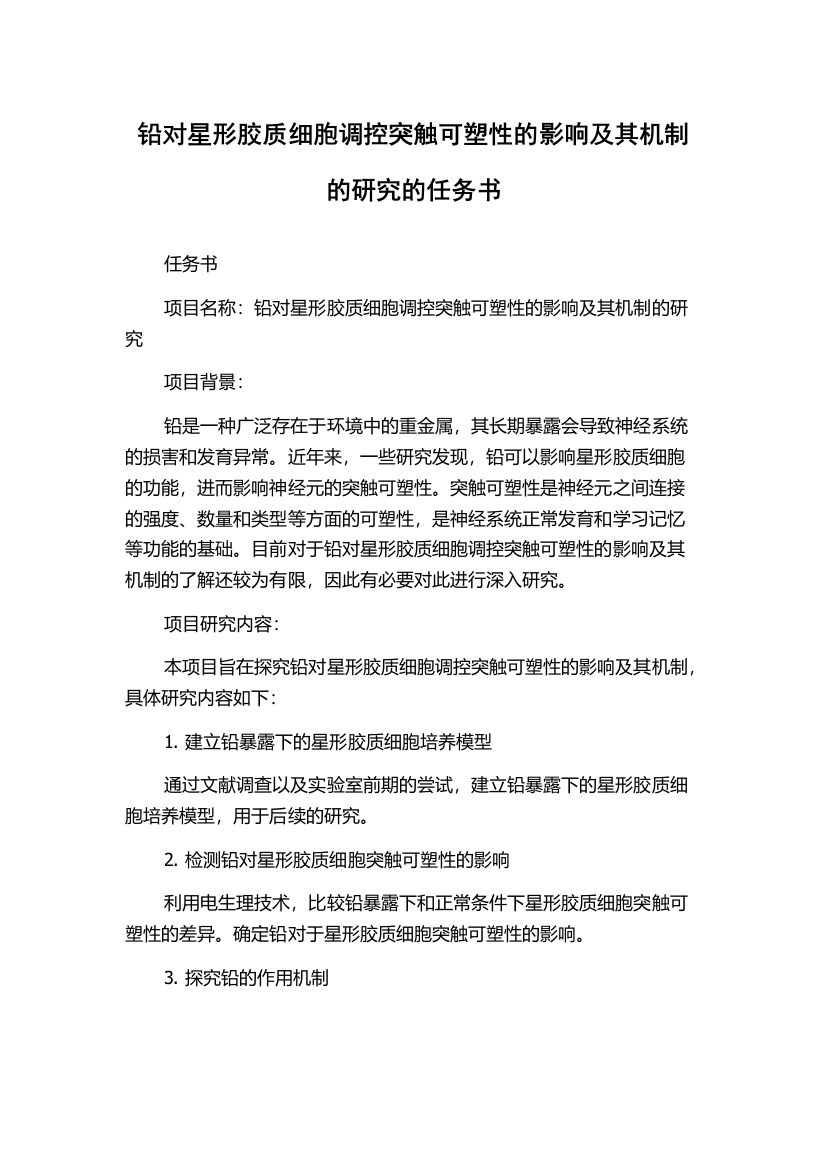 铅对星形胶质细胞调控突触可塑性的影响及其机制的研究的任务书

任务书

项目名称：铅对星形胶质细胞调控突触可塑性的影响及其机制的研究

项目背景：

铅是一种广泛存在于环境中的重金属，其长期暴露会导致神经系统的损害和发育异常。近年来，一些研究发现，铅可以影响星形胶质细胞的功能，进而影响神经元的突触可塑性。突触可塑性是神经元之间连接的强度、数量和类型等方面的可塑性，是神经系统正常发育和学习记忆等功能的基础。目前对于铅对星形胶质细胞调控突触可塑性的影响及其机制的了解还较为有限，因此有必要对此进行深入研究。

项目研究内容：

本项目旨在探究铅对星形胶质细胞调控突触可塑性的影响及其机制，具体研究内容如下：

1. 建立铅暴露下的星形胶质细胞培养模型

通过文献调查以及实验室前期的尝试，建立铅暴露下的星形胶质细胞培养模型，用于后续的研究。

2. 检测铅对星形胶质细胞突触可塑性的影响

利用电生理技术，比较铅暴露下和正常条件下星形胶质细胞突触可塑性的差异。确定铅对于星形胶质细胞突触可塑性的影响。

3. 探究铅的作用机制